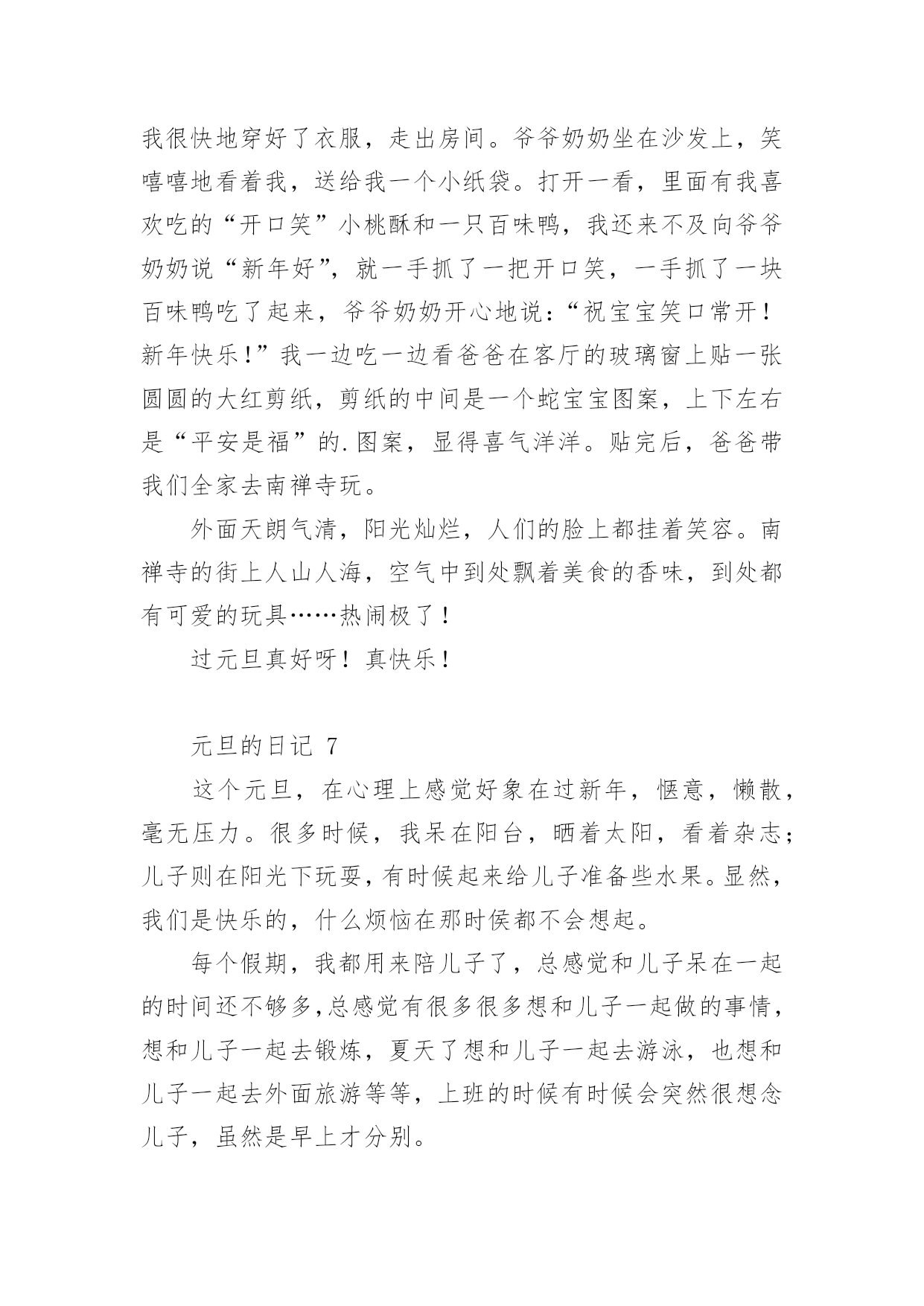 我很快地穿好了衣服，走出房间。爷爷奶奶坐在沙发上，笑嘻嘻地看着我，送给我一个小纸袋。打开一看，里面有我喜欢吃的“开口笑”小桃酥和一只百味鸭，我还来不及向爷爷奶奶说“新年好”，就一手抓了一把开口笑，一手抓了一块百味鸭吃了起来，爷爷奶奶开心地说：“祝宝宝笑口常开！新年快乐！”我一边吃一边看爸爸在客厅的玻璃窗上贴一张圆圆的大红剪纸，剪纸的中间是一个蛇宝宝图案，上下左右是“平安是福”的.图案，显得喜气洋洋。贴完后，爸爸带我们全家去南禅寺玩。

外面天朗气清，阳光灿烂，人们的脸上都挂着笑容。南禅寺的街上人山人海，空气中到处飘着美食的香味，到处都有可爱的玩具……热闹极了！

过元旦真好呀！真快乐！

元旦的日记 7

这个元旦，在心理上感觉好象在过新年，惬意，懒散，毫无压力。很多时候，我呆在阳台，晒着太阳，看着杂志；儿子则在阳光下玩耍，有时候起来给儿子准备些水果。显然，我们是快乐的，什么烦恼在那时侯都不会想起。

每个假期，我都用来陪儿子了，总感觉和儿子呆在一起的时间还不够多,总感觉有很多很多想和儿子一起做的事情，想和儿子一起去锻炼，夏天了想和儿子一起去游泳，也想和儿子一起去外面旅游等等，上班的时候有时候会突然很想念儿子，虽然是早上才分别。